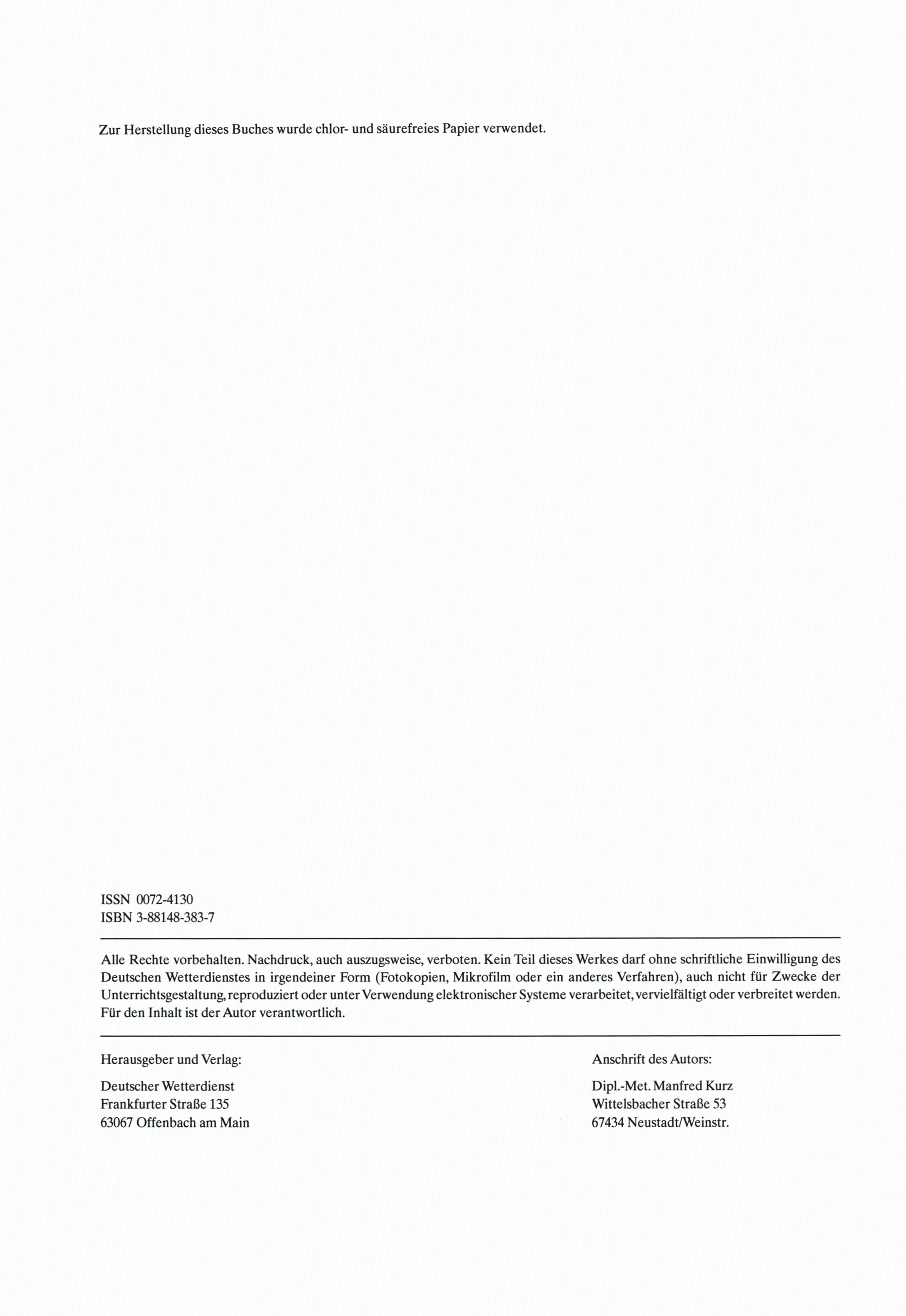 Zur Herstellung dieses Buches wurde chlor- und säurefreies Papier verwendet.

ISSN 0072-4130
ISBN 3-88148-383-7

Alle Rechte vorbehalten. Nachdruck, auch auszugsweise, verboten. Kein Teil dieses Werkes darf ohne schriftliche Einwilligung des Deutschen Wetterdienstes in irgendeiner Form (Fotokopien, Mikrofilm oder ein anderes Verfahren), auch nicht für Zwecke der Unterrichtsgestaltung, reproduziert oder unter Verwendung elektronischer Systeme verarbeitet, vervielfältigt oder verbreitet werden. Für den Inhalt ist der Autor verantwortlich.

Herausgeber und Verlag:

Deutscher Wetterdienst
Frankfurter Straße 135
63067 Offenbach am Main

Anschrift des Autors:

Dipl.-Met. Manfred Kurz
Wittelsbacher Straße 53
67434 Neustadt/Weinstr.